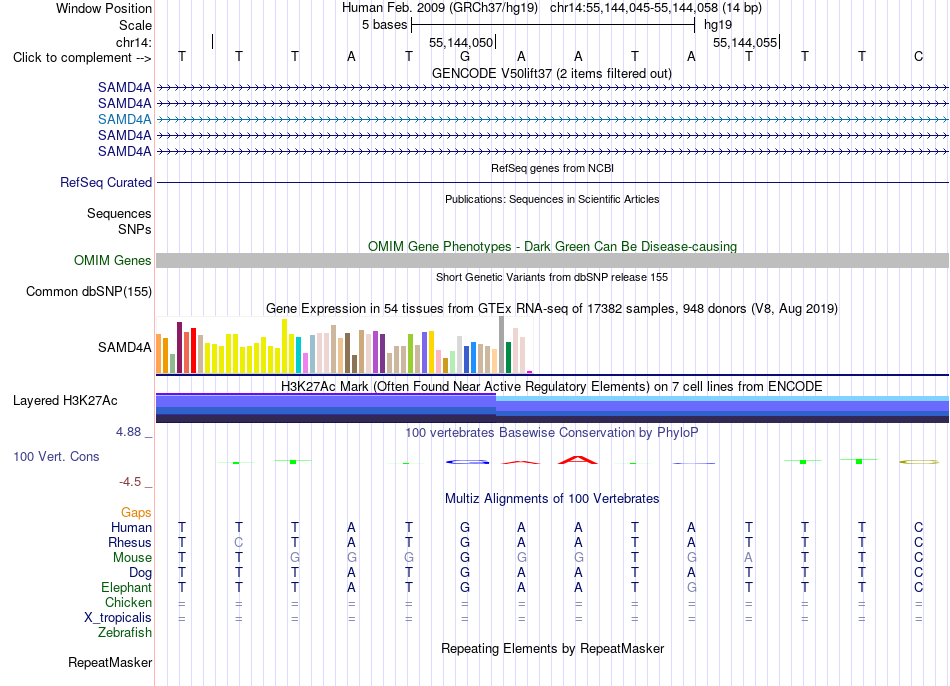 Window Position	Human Feb. 2009 (GRCh37/hg19)	chr14:55,144,045-55,144,058 (14 bp)
Scale	5 bases	hg19
chr14:	55,144,050	55,144,055
Click to complement -->	T T T A T G A A T A T T T C
GENCODE V50lift37 (2 items filtered out)
SAMD4A
SAMD4A
SAMD4A
SAMD4A
SAMD4A
RefSeq genes from NCBI
RefSeq Curated
Publications: Sequences in Scientific Articles
Sequences
SNPs
OMIM Gene Phenotypes - Dark Green Can Be Disease-causing
OMIM Genes
Short Genetic Variants from dbSNP release 155
Common dbSNP(155)
Gene Expression in 54 tissues from GTEx RNA-seq of 17382 samples, 948 donors (V8, Aug 2019)
SAMD4A
H3K27Ac Mark (Often Found Near Active Regulatory Elements) on 7 cell lines from ENCODE
Layered H3K27Ac
4.88 _	100 vertebrates Basewise Conservation by PhyloP
100 Vert. Cons
-4.5 _
Multiz Alignments of 100 Vertebrates
Gaps
Human	T T T A T G A A T A T T T C
Rhesus	T C T A T G A A T A T T T C
Mouse	T T G G G G G G T G A T T C
Dog	T T T A T G A A T A T T T C
Elephant	T T T A T G A A T G T T T C
Chicken	= = = = = = = = = = = = = =
X_tropicalis	= = = = = = = = = = = = = =
Zebrafish
Repeating Elements by RepeatMasker
RepeatMasker